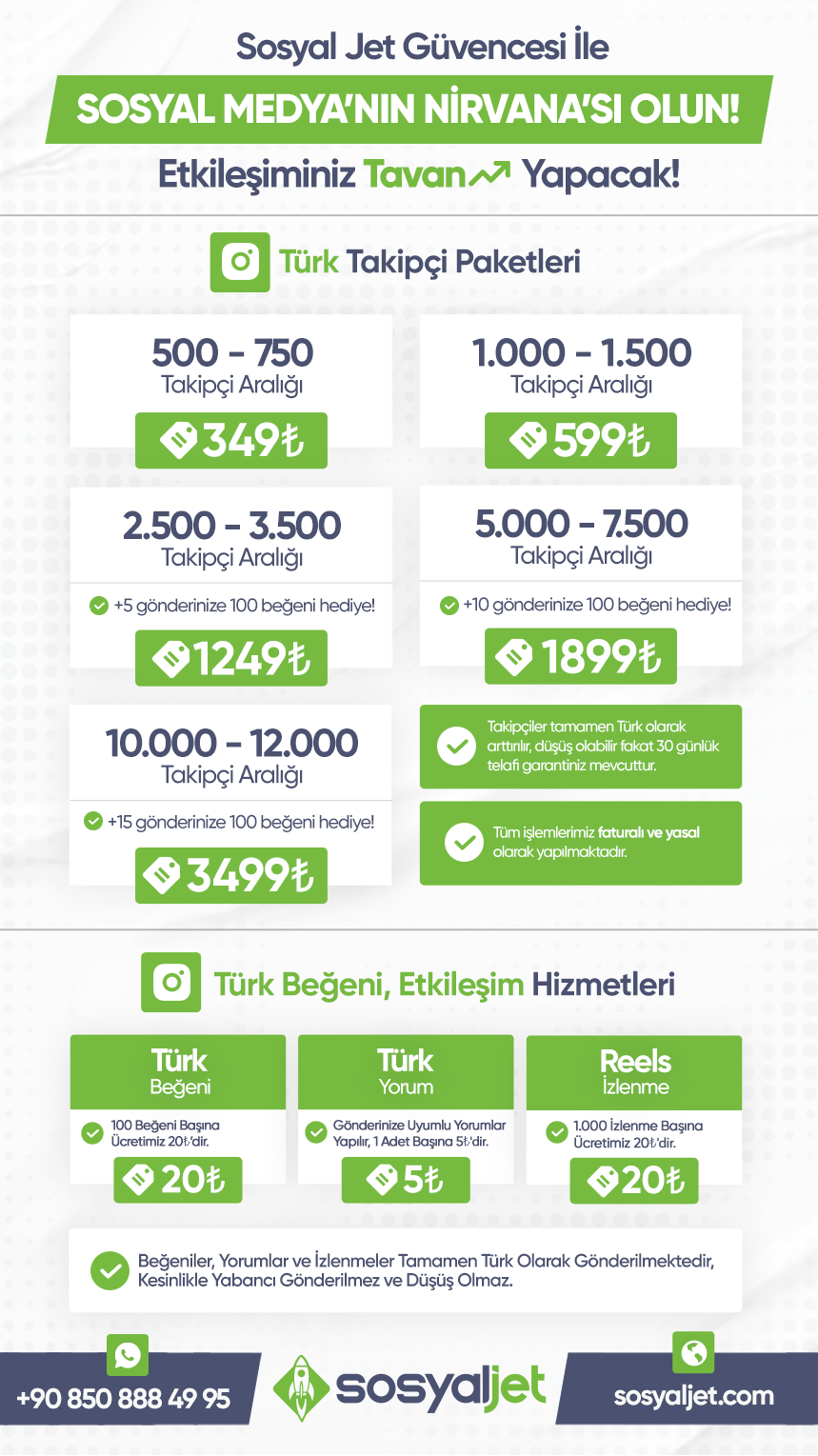 Sosyal Jet Güvencesi İle

SOSYAL MEDYA'NIN NİRVANA'SI OLUN!

Etkileşiminiz Tavan Yapacak!

Türk Takipçi Paketleri

500 - 750
Takipçi Aralığı
349₺

1.000 - 1.500
Takipçi Aralığı
599₺

2.500 - 3.500
Takipçi Aralığı
+5 gönderinize 100 beğeni hediye!
1249₺

5.000 - 7.500
Takipçi Aralığı
+10 gönderinize 100 beğeni hediye!
1899₺

10.000 - 12.000
Takipçi Aralığı
+15 gönderinize 100 beğeni hediye!
3499₺

Takipçiler tamamen Türk olarak arttırılır, düşüş olabilir fakat 30 günlük telafi garantiniz mevcuttur.

Tüm işlemlerimiz faturalı ve yasal olarak yapılmaktadır.

Türk Beğeni, Etkileşim Hizmetleri

Türk
Beğeni
100 Beğeni Başına Ücretimiz 20₺'dir.
20₺

Türk
Yorum
Gönderinize Uyumlu Yorumlar Yapılır, 1 Adet Başına 5₺'dir.
5₺

Reels
İzlenme
1.000 İzlenme Başına Ücretimiz 20₺'dir.
20₺

Beğeniler, Yorumlar ve İzlenmeler Tamamen Türk Olarak Gönderilmektedir, Kesinlikle Yabancı Gönderilmez ve Düşüş Olmaz.

+90 850 888 49 95

sosyaljet

sosyaljet.com